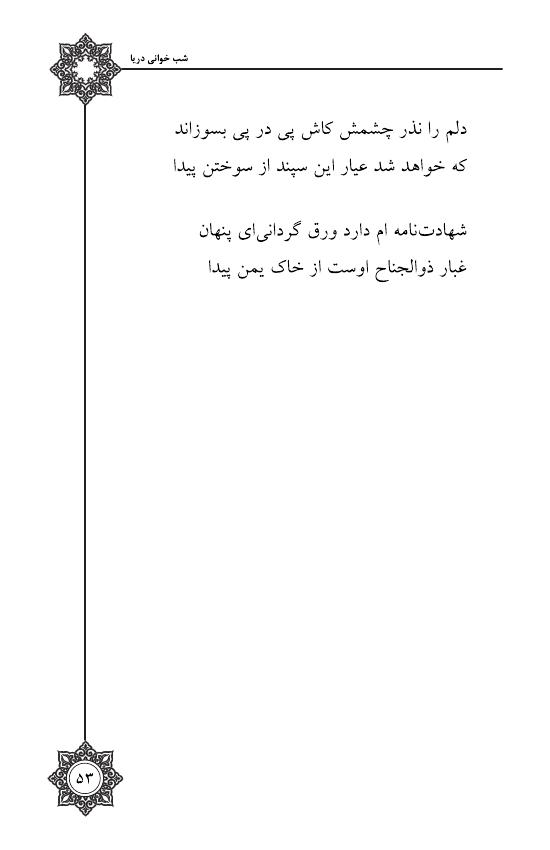 شب خوانی دریا

دلم را نذر چشمش کاش پی در پی بسوزاند
که خواهد شد عیار این سپند از سوختن پیدا

شهادت‌نامه ام دارد ورق گردانی‌ای پنهان
غبار ذوالجناح اوست از خاک یمن پیدا

۵۳